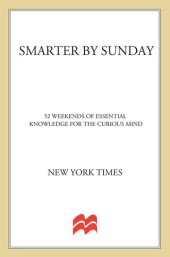 SMARTER BY SUNDAY

52 WEEKENDS OF ESSENTIAL KNOWLEDGE FOR THE CURIOUS MIND

NEW YORK TIMES